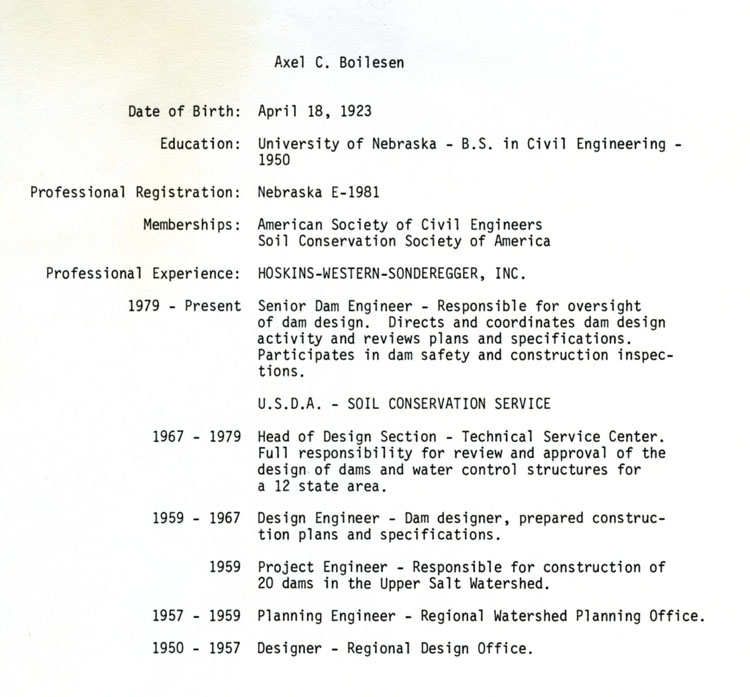 Axel C. Boilesen

Date of Birth: April 18, 1923

Education: University of Nebraska - B.S. in Civil Engineering - 1950

Professional Registration: Nebraska E-1981

Memberships: American Society of Civil Engineers
Soil Conservation Society of America

Professional Experience: HOSKINS-WESTERN-SONDEREGGER, INC.

1979 - Present Senior Dam Engineer - Responsible for oversight of dam design. Directs and coordinates dam design activity and reviews plans and specifications. Participates in dam safety and construction inspections.

U.S.D.A. - SOIL CONSERVATION SERVICE

1967 - 1979 Head of Design Section - Technical Service Center. Full responsibility for review and approval of the design of dams and water control structures for a 12 state area.

1959 - 1967 Design Engineer - Dam designer, prepared construction plans and specifications.

1959 Project Engineer - Responsible for construction of 20 dams in the Upper Salt Watershed.

1957 - 1959 Planning Engineer - Regional Watershed Planning Office.

1950 - 1957 Designer - Regional Design Office.